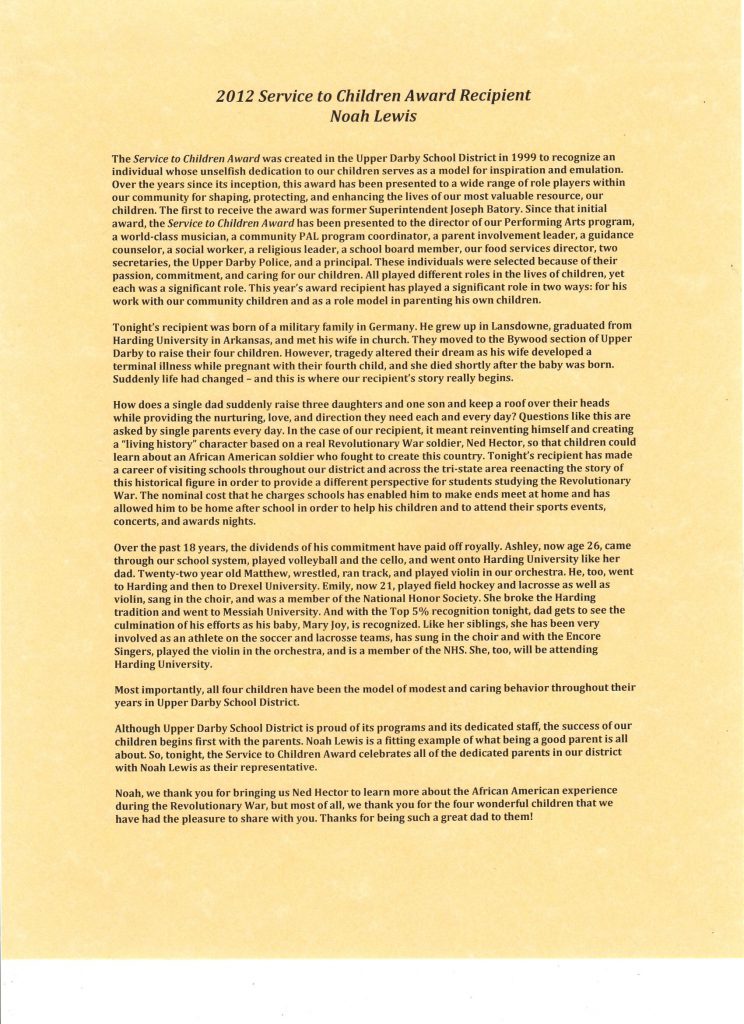 2012 Service to Children Award Recipient
Noah Lewis

The Service to Children Award was created in the Upper Darby School District in 1999 to recognize an individual whose unselfish dedication to our children serves as a model for inspiration and emulation. Over the years since its inception, this award has been presented to a wide range of role players within our community for shaping, protecting, and enhancing the lives of our most valuable resource, our children. The first to receive the award was former Superintendent Joseph Batory. Since that initial award, the Service to Children Award has been presented to the director of our Performing Arts program, a world-class musician, a community PAL program coordinator, a parent involvement leader, a guidance counselor, a social worker, a religious leader, a school board member, our food services director, two secretaries, the Upper Darby Police, and a principal. These individuals were selected because of their passion, commitment, and caring for our children. All played different roles in the lives of children, yet each was a significant role. This year's award recipient has played a significant role in two ways: for his work with our community children and as a role model in parenting his own children.

Tonight's recipient was born of a military family in Germany. He grew up in Lansdowne, graduated from Harding University in Arkansas, and met his wife in church. They moved to the Bywood section of Upper Darby to raise their four children. However, tragedy altered their dream as his wife developed a terminal illness while pregnant with their fourth child, and she died shortly after the baby was born. Suddenly life had changed – and this is where our recipient's story really begins.

How does a single dad suddenly raise three daughters and one son and keep a roof over their heads while providing the nurturing, love, and direction they need each and every day? Questions like this are asked by single parents every day. In the case of our recipient, it meant reinventing himself and creating a "living history" character based on a real Revolutionary War soldier, Ned Hector, so that children could learn about an African American soldier who fought to create this country. Tonight's recipient has made a career of visiting schools throughout our district and across the tri-state area reenacting the story of this historical figure in order to provide a different perspective for students studying the Revolutionary War. The nominal cost that he charges schools has enabled him to make ends meet at home and has allowed him to be home after school in order to help his children and to attend their sports events, concerts, and awards nights.

Over the past 18 years, the dividends of his commitment have paid off royally. Ashley, now age 26, came through our school system, played volleyball and the cello, and went onto Harding University like her dad. Twenty-two year old Matthew, wrestled, ran track, and played violin in our orchestra. He, too, went to Harding and then to Drexel University. Emily, now 21, played field hockey and lacrosse as well as violin, sang in the choir, and was a member of the National Honor Society. She broke the Harding tradition and went to Messiah University. And with the Top 5% recognition tonight, dad gets to see the culmination of his efforts as his baby, Mary Joy, is recognized. Like her siblings, she has been very involved as an athlete on the soccer and lacrosse teams, has sung in the choir and with the Encore Singers, played the violin in the orchestra, and is a member of the NHS. She, too, will be attending Harding University.

Most importantly, all four children have been the model of modest and caring behavior throughout their years in Upper Darby School District.

Although Upper Darby School District is proud of its programs and its dedicated staff, the success of our children begins first with the parents. Noah Lewis is a fitting example of what being a good parent is all about. So, tonight, the Service to Children Award celebrates all of the dedicated parents in our district with Noah Lewis as their representative.

Noah, we thank you for bringing us Ned Hector to learn more about the African American experience during the Revolutionary War, but most of all, we thank you for the four wonderful children that we have had the pleasure to share with you. Thanks for being such a great dad to them!